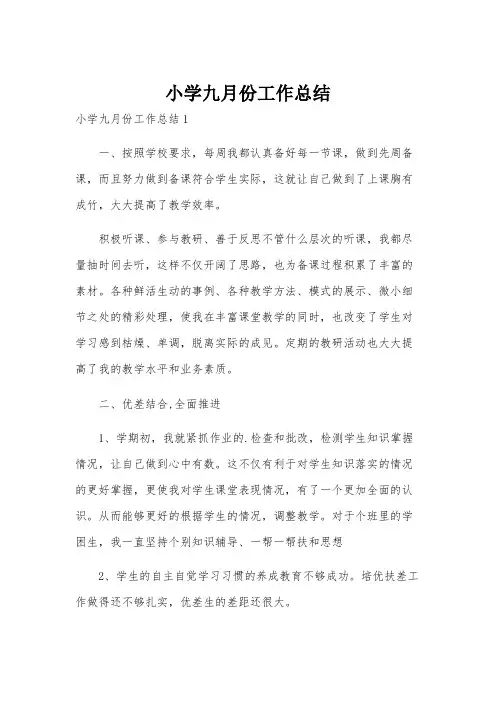 小学九月份工作总结

小学九月份工作总结1

一、按照学校要求，每周我都认真备好每一节课，做到先周备课，而且努力做到备课符合学生实际，这就让自己做到了上课胸有成竹，大大提高了教学效率。

积极听课、参与教研、善于反思不管什么层次的听课，我都尽量抽时间去听，这样不仅开阔了思路，也为备课过程积累了丰富的素材。各种鲜活生动的事例、各种教学方法、模式的展示、微小细节之处的精彩处理，使我在丰富课堂教学的同时，也改变了学生对学习感到枯燥、单调，脱离实际的成见。定期的教研活动也大大提高了我的教学水平和业务素质。

二、优差结合,全面推进

1、学期初，我就紧抓作业的.检查和批改，检测学生知识掌握情况，让自己做到心中有数。这不仅有利于对学生知识落实的情况的更好掌握，更使我对学生课堂表现情况，有了一个更加全面的认识。从而能够更好的根据学生的情况，调整教学。对于个班里的学困生，我一直坚持个别知识辅导、一帮一帮扶和思想

2、学生的自主自觉学习习惯的养成教育不够成功。培优扶差工作做得还不够扎实，优差生的差距还很大。